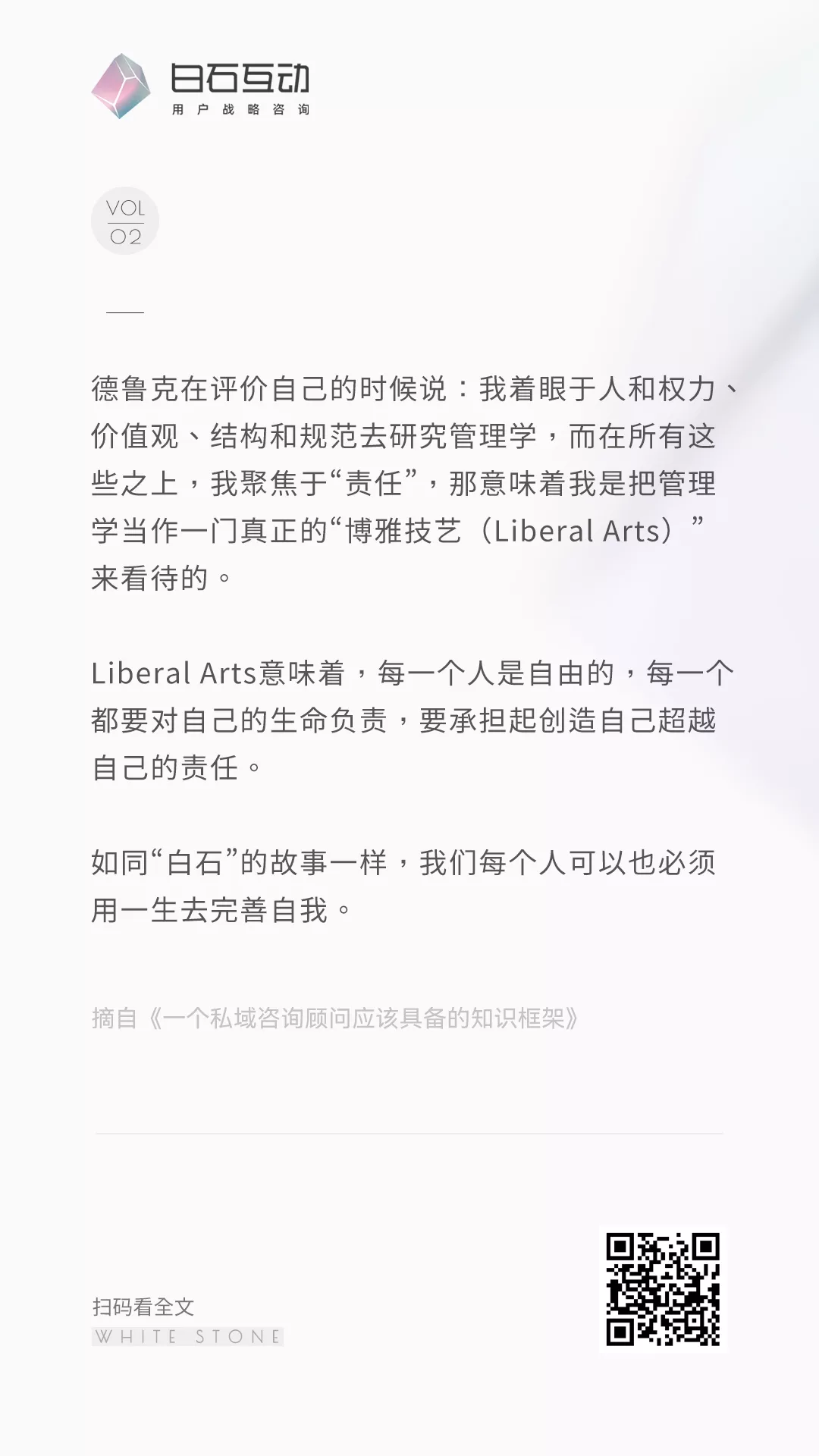 白石互动
用户战略咨询

VOL
02

德鲁克在评价自己的时候说：我着眼于人和权力、价值观、结构和规范去研究管理学，而在所有这些之上，我聚焦于“责任”，那意味着我是把管理学当作一门真正的“博雅技艺（Liberal Arts）”来看待的。

Liberal Arts意味着，每一个人是自由的，每一个都要对自己的生命负责，要承担起创造自己超越自己的责任。

如同“白石”的故事一样，我们每个人可以也必须用一生去完善自我。

摘自《一个私域咨询顾问应该具备的知识框架》

扫码看全文
WHITE STONE